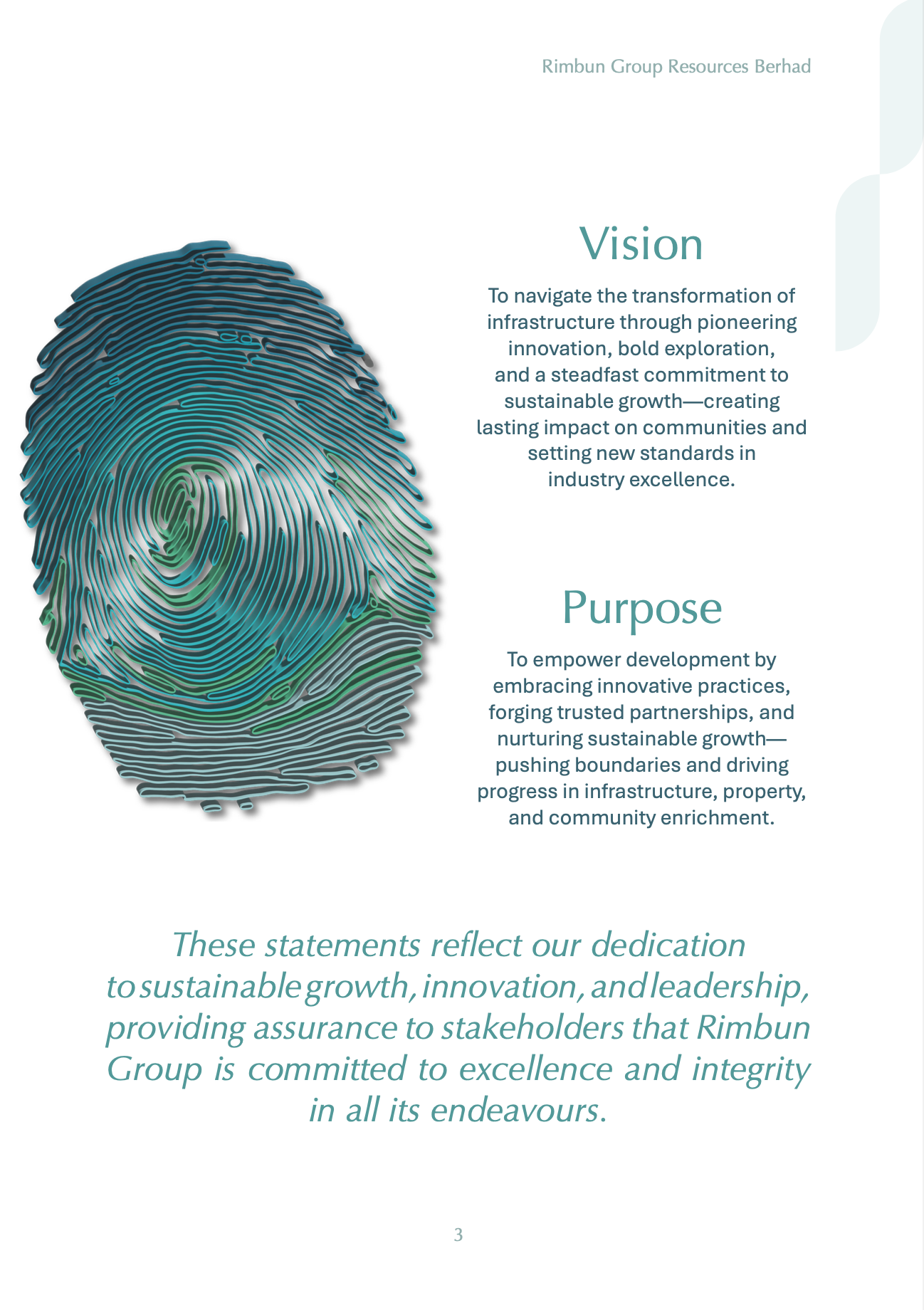 Rimbun Group Resources Berhad

Vision

To navigate the transformation of infrastructure through pioneering innovation, bold exploration, and a steadfast commitment to sustainable growth—creating lasting impact on communities and setting new standards in industry excellence.

Purpose

To empower development by embracing innovative practices, forging trusted partnerships, and nurturing sustainable growth—pushing boundaries and driving progress in infrastructure, property, and community enrichment.

These statements reflect our dedication to sustainable growth, innovation, and leadership, providing assurance to stakeholders that Rimbun Group is committed to excellence and integrity in all its endeavours.

3